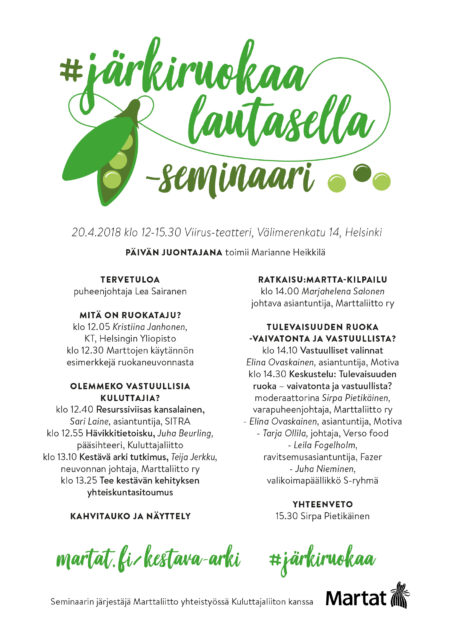 #järkiruokaa lautasella -seminaari

20.4.2018 klo 12-15.30 Viirus-teatteri, Välimerenkatu 14, Helsinki

PÄIVÄN JUONTAJANA toimii Marianne Heikkilä

TERVETULOA
puheenjohtaja Lea Sairanen

MITÄ ON RUOKATAJU?
klo 12.05 Kristiina Janhonen, KT, Helsingin Yliopisto
klo 12.30 Marttojen käytännön esimerkkejä ruokaneuvonnasta

OLEMMEKO VASTUULLISIA KULUTTAJIA?
klo 12.40 Resurssiviisas kansalainen, Sari Laine, asiantuntija, SITRA
klo 12.55 Hävikkitietoisku, Juha Beurling, pääsihteeri, Kuluttajaliitto
klo 13.10 Kestävä arki tutkimus, Teija Jerkku, neuvonnan johtaja, Marttaliitto ry
klo 13.25 Tee kestävän kehityksen yhteiskuntasitoumus

KAHVITAUKO JA NÄYTTELY

RATKAISU:MARTTA-KILPAILU
klo 14.00 Marjahelena Salonen johtava asiantuntija, Marttaliitto ry

TULEVAISUUDEN RUOKA -VAIVATONTA JA VASTUULLISTA?
klo 14.10 Vastuulliset valinnat
Elina Ovaskainen, asiantuntija, Motiva
klo 14.30 Keskustelu: Tulevaisuuden ruoka – vaivatonta ja vastuullista?
moderaattorina Sirpa Pietikäinen, varapuheenjohtaja, Marttaliitto ry
- Elina Ovaskainen, asiantuntija, Motiva
- Tarja Ollila, johtaja, Verso food
- Leila Fogelholm, ravitsemusasiantuntija, Fazer
- Juha Nieminen, valikoimapäällikkö S-ryhmä

YHTEENVETO
15.30 Sirpa Pietikäinen

martat.fi/kestava-arki #järkiruokaa

Seminaarin järjestäjä Marttaliitto yhteistyössä Kuluttajaliiton kanssa

Martat